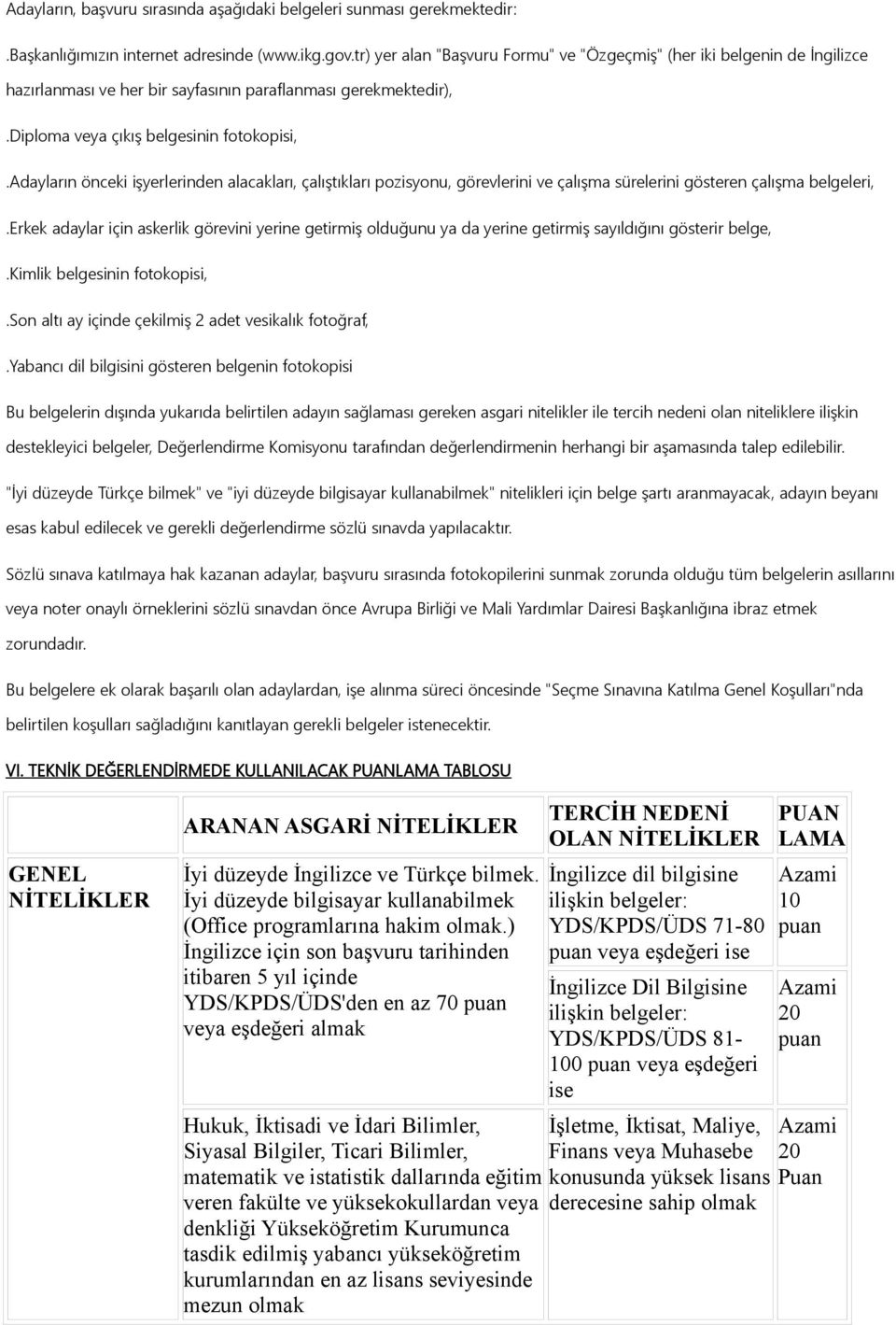 Adayların, başvuru sırasında aşağıdaki belgeleri sunması gerekmektedir:

.Başkanlığımızın internet adresinde (www.ikg.gov.tr) yer alan "Başvuru Formu" ve "Özgeçmiş" (her iki belgenin de İngilizce hazırlanması ve her bir sayfasının paraflanması gerekmektedir),

.Diploma veya çıkış belgesinin fotokopisi,

.Adayların önceki işyerlerinden alacakları, çalıştıkları pozisyonu, görevlerini ve çalışma sürelerini gösteren çalışma belgeleri,

.Erkek adaylar için askerlik görevini yerine getirmiş olduğunu ya da yerine getirmiş sayıldığını gösterir belge,

.Kimlik belgesinin fotokopisi,

.Son altı ay içinde çekilmiş 2 adet vesikalık fotoğraf,

.Yabancı dil bilgisini gösteren belgenin fotokopisi

Bu belgelerin dışında yukarıda belirtilen adayın sağlaması gereken asgari nitelikler ile tercih nedeni olan niteliklere ilişkin destekleyici belgeler, Değerlendirme Komisyonu tarafından değerlendirmenin herhangi bir aşamasında talep edilebilir.

"İyi düzeyde Türkçe bilmek" ve "iyi düzeyde bilgisayar kullanabilmek" nitelikleri için belge şartı aranmayacak, adayın beyanı esas kabul edilecek ve gerekli değerlendirme sözlü sınavda yapılacaktır.

Sözlü sınava katılmaya hak kazanan adaylar, başvuru sırasında fotokopilerini sunmak zorunda olduğu tüm belgelerin asıllarını veya noter onaylı örneklerini sözlü sınavdan önce Avrupa Birliği ve Mali Yardımlar Dairesi Başkanlığına ibraz etmek zorundadır.

Bu belgelere ek olarak başarılı olan adaylardan, işe alınma süreci öncesinde "Seçme Sınavına Katılma Genel Koşulları"nda belirtilen koşulları sağladığını kanıtlayan gerekli belgeler istenecektir.

VI. TEKNİK DEĞERLENDİRMEDE KULLANILACAK PUANLAMA TABLOSU

| | ARANAN ASGARİ NİTELİKLER | TERCİH NEDENİ OLAN NİTELİKLER | PUAN LAMA |
|---|---|---|---|
| GENEL NİTELİKLER | İyi düzeyde İngilizce ve Türkçe bilmek. İyi düzeyde bilgisayar kullanabilmek (Office programlarına hakim olmak.) İngilizce için son başvuru tarihinden itibaren 5 yıl içinde YDS/KPDS/ÜDS'den en az 70 puan veya eşdeğeri almak | İngilizce dil bilgisine ilişkin belgeler: YDS/KPDS/ÜDS 71-80 puan veya eşdeğeri ise | Azami 10 puan |
| | | İngilizce Dil Bilgisine ilişkin belgeler: YDS/KPDS/ÜDS 81-100 puan veya eşdeğeri ise | Azami 20 puan |
| | Hukuk, İktisadi ve İdari Bilimler, Siyasal Bilgiler, Ticari Bilimler, matematik ve istatistik dallarında eğitim veren fakülte ve yüksekokullardan veya denkliği Yükseköğretim Kurumunca tasdik edilmiş yabancı yükseköğretim kurumlarından en az lisans seviyesinde mezun olmak | İşletme, İktisat, Maliye, Finans veya Muhasebe konusunda yüksek lisans derecesine sahip olmak | Azami 20 Puan |